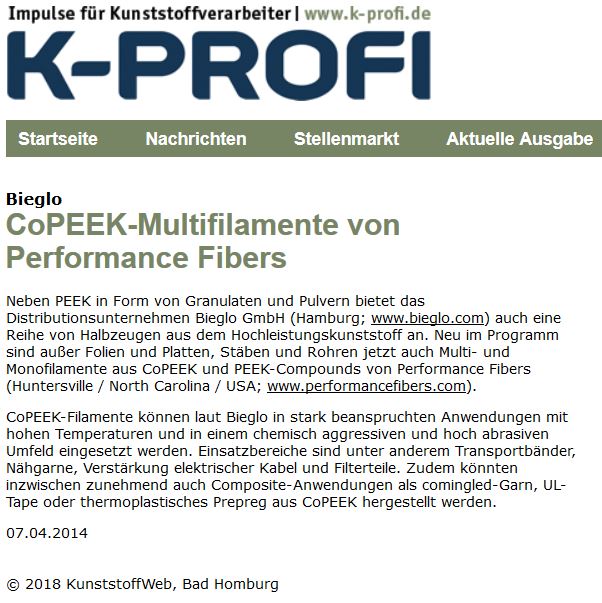 Impulse für Kunststoffverarbeiter | www.k-profi.de

K-PROFI

Startseite Nachrichten Stellenmarkt Aktuelle Ausgabe

Bieglo

CoPEEK-Multifilamente von Performance Fibers

Neben PEEK in Form von Granulaten und Pulvern bietet das Distributionsunternehmen Bieglo GmbH (Hamburg; www.bieglo.com) auch eine Reihe von Halbzeugen aus dem Hochleistungskunststoff an. Neu im Programm sind außer Folien und Platten, Stäben und Rohren jetzt auch Multi- und Monofilamente aus CoPEEK und PEEK-Compounds von Performance Fibers (Huntersville / North Carolina / USA; www.performancefibers.com).

CoPEEK-Filamente können laut Bieglo in stark beanspruchten Anwendungen mit hohen Temperaturen und in einem chemisch aggressiven und hoch abrasiven Umfeld eingesetzt werden. Einsatzbereiche sind unter anderem Transportbänder, Nähgarne, Verstärkung elektrischer Kabel und Filterteile. Zudem könnten inzwischen zunehmend auch Composite-Anwendungen als comingled-Garn, UL-Tape oder thermoplastisches Prepreg aus CoPEEK hergestellt werden.

07.04.2014

© 2018 KunststoffWeb, Bad Homburg